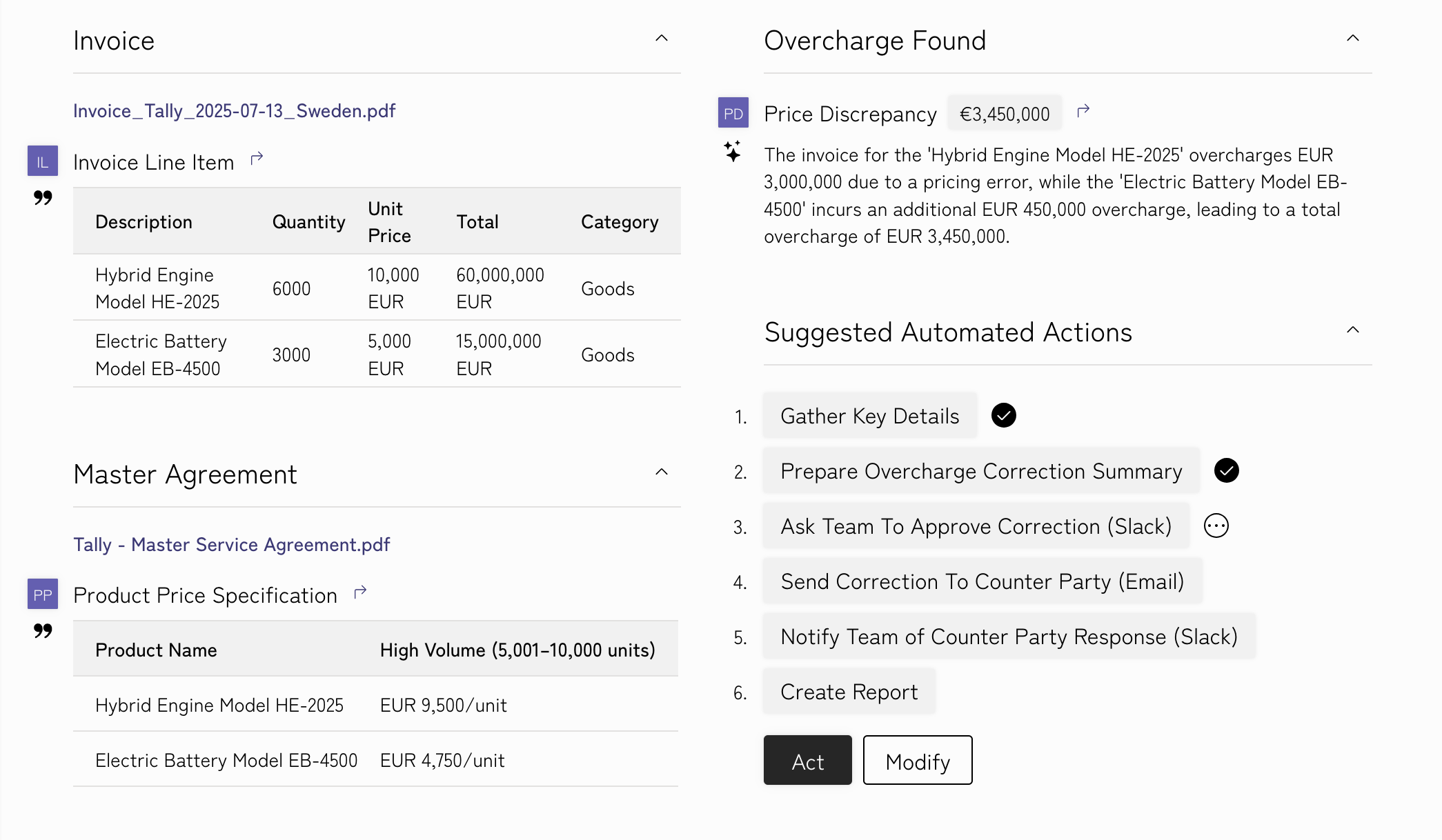 Invoice

Invoice_Tally_2025-07-13_Sweden.pdf

IL Invoice Line Item

| Description | Quantity | Unit Price | Total | Category |
|---|---|---|---|---|
| Hybrid Engine Model HE-2025 | 6000 | 10,000 EUR | 60,000,000 EUR | Goods |
| Electric Battery Model EB-4500 | 3000 | 5,000 EUR | 15,000,000 EUR | Goods |

Master Agreement

Tally - Master Service Agreement.pdf

PP Product Price Specification

| Product Name | High Volume (5,001–10,000 units) |
|---|---|
| Hybrid Engine Model HE-2025 | EUR 9,500/unit |
| Electric Battery Model EB-4500 | EUR 4,750/unit |

Overcharge Found

PD Price Discrepancy €3,450,000

The invoice for the 'Hybrid Engine Model HE-2025' overcharges EUR 3,000,000 due to a pricing error, while the 'Electric Battery Model EB-4500' incurs an additional EUR 450,000 overcharge, leading to a total overcharge of EUR 3,450,000.

Suggested Automated Actions

1. Gather Key Details
2. Prepare Overcharge Correction Summary
3. Ask Team To Approve Correction (Slack)
4. Send Correction To Counter Party (Email)
5. Notify Team of Counter Party Response (Slack)
6. Create Report

Act Modify